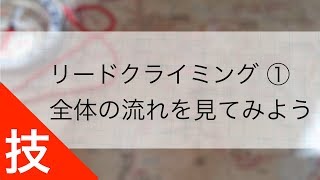 リードクライミング ①
全体の流れを見てみよう

技